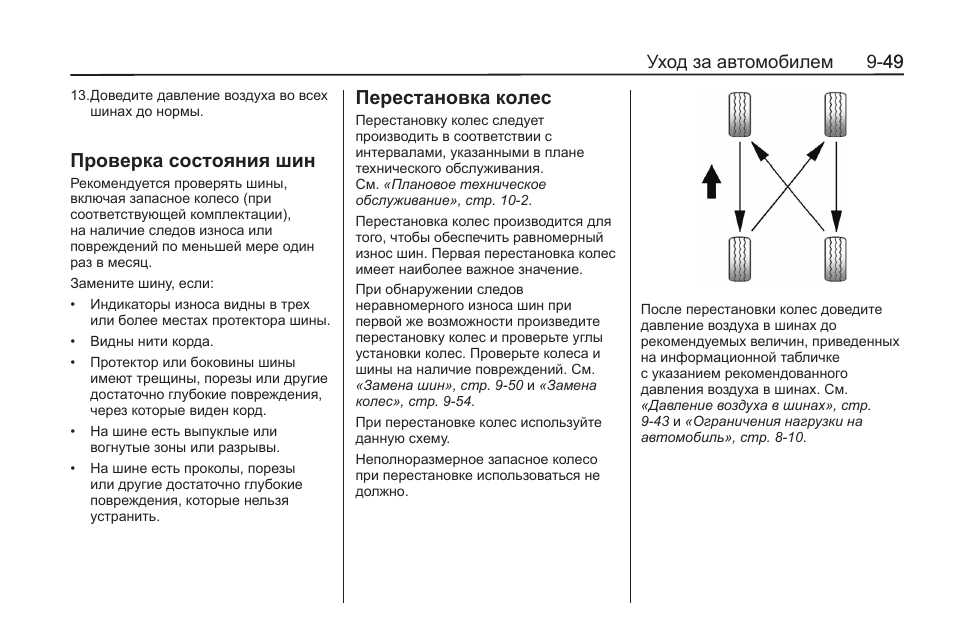 Уход за автомобилем 9-49

13.Доведите давление воздуха во всех шинах до нормы.

Проверка состояния шин

Рекомендуется проверять шины, включая запасное колесо (при соответствующей комплектации), на наличие следов износа или повреждений по меньшей мере один раз в месяц.

Замените шину, если:

• Индикаторы износа видны в трех или более местах протектора шины.

• Видны нити корда.

• Протектор или боковины шины имеют трещины, порезы или другие достаточно глубокие повреждения, через которые виден корд.

• На шине есть выпуклые или вогнутые зоны или разрывы.

• На шине есть проколы, порезы или другие достаточно глубокие повреждения, которые нельзя устранить.

Перестановка колес

Перестановку колес следует производить в соответствии с интервалами, указанными в плане технического обслуживания. См. «Плановое техническое обслуживание», стр. 10-2.

Перестановка колес производится для того, чтобы обеспечить равномерный износ шин. Первая перестановка колес имеет наиболее важное значение.

При обнаружении следов неравномерного износа шин при первой же возможности произведите перестановку колес и проверьте углы установки колес. Проверьте колеса и шины на наличие повреждений. См. «Замена шин», стр. 9-50 и «Замена колес», стр. 9-54.

При перестановке колес используйте данную схему.

Неполноразмерное запасное колесо при перестановке использоваться не должно.

После перестановки колес доведите давление воздуха в шинах до рекомендуемых величин, приведенных на информационной табличке с указанием рекомендованного давления воздуха в шинах. См. «Давление воздуха в шинах», стр. 9-43 и «Ограничения нагрузки на автомобиль», стр. 8-10.